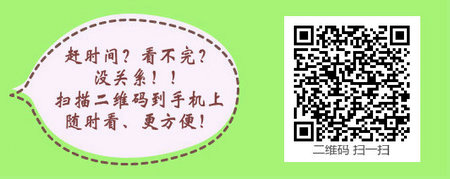 赶时间？看不完？
没关系！！
扫描二维码到手机上
随时看、更方便！

二维码 扫一扫